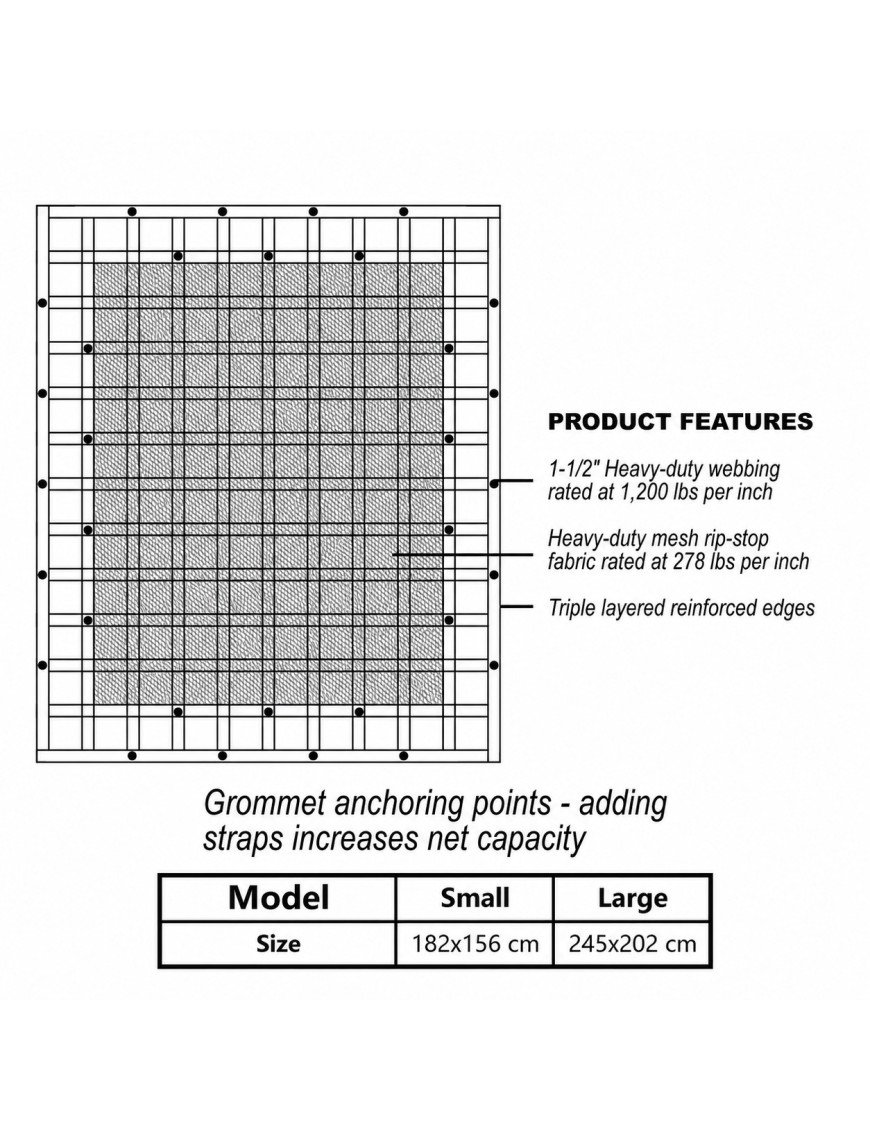 PRODUCT FEATURES

1-1/2" Heavy-duty webbing rated at 1,200 lbs per inch

Heavy-duty mesh rip-stop fabric rated at 278 lbs per inch

Triple layered reinforced edges

Grommet anchoring points - adding straps increases net capacity

| Model | Small | Large |
|---|---|---|
| Size | 182x156 cm | 245x202 cm |